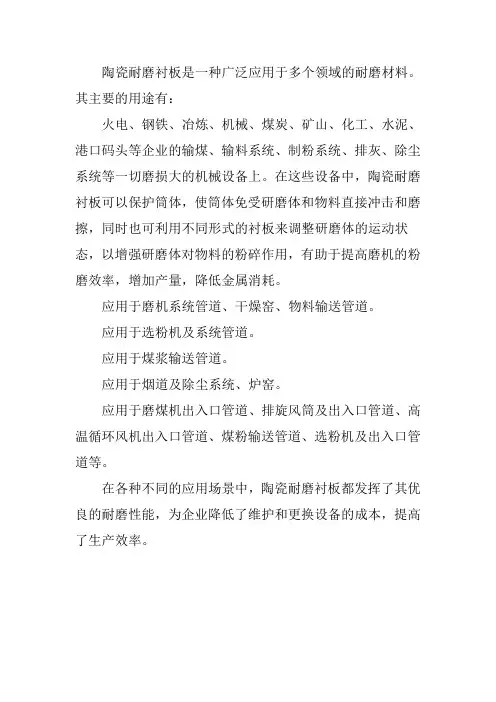 陶瓷耐磨衬板是一种广泛应用于多个领域的耐磨材料。其主要的用途有：

火电、钢铁、冶炼、机械、煤炭、矿山、化工、水泥、港口码头等企业的输煤、输料系统、制粉系统、排灰、除尘系统等一切磨损大的机械设备上。在这些设备中，陶瓷耐磨衬板可以保护筒体，使筒体免受研磨体和物料直接冲击和磨擦，同时也可利用不同形式的衬板来调整研磨体的运动状态，以增强研磨体对物料的粉碎作用，有助于提高磨机的粉磨效率，增加产量，降低金属消耗。

应用于磨机系统管道、干燥窑、物料输送管道。

应用于选粉机及系统管道。

应用于煤浆输送管道。

应用于烟道及除尘系统、炉窑。

应用于磨煤机出入口管道、排旋风筒及出入口管道、高温循环风机出入口管道、煤粉输送管道、选粉机及出入口管道等。

在各种不同的应用场景中，陶瓷耐磨衬板都发挥了其优良的耐磨性能，为企业降低了维护和更换设备的成本，提高了生产效率。